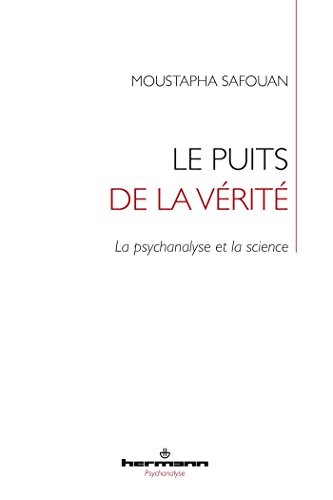 MOUSTAPHA SAFOUAN

LE PUITS
DE LA VÉRITÉ

La psychanalyse et la science

hermann
Psychanalyse